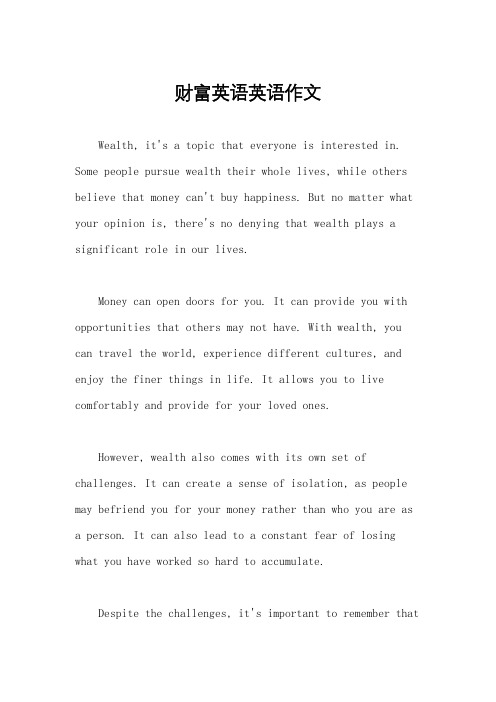 财富英语英语作文

Wealth, it's a topic that everyone is interested in. Some people pursue wealth their whole lives, while others believe that money can't buy happiness. But no matter what your opinion is, there's no denying that wealth plays a significant role in our lives.

Money can open doors for you. It can provide you with opportunities that others may not have. With wealth, you can travel the world, experience different cultures, and enjoy the finer things in life. It allows you to live comfortably and provide for your loved ones.

However, wealth also comes with its own set of challenges. It can create a sense of isolation, as people may befriend you for your money rather than who you are as a person. It can also lead to a constant fear of losing what you have worked so hard to accumulate.

Despite the challenges, it's important to remember that